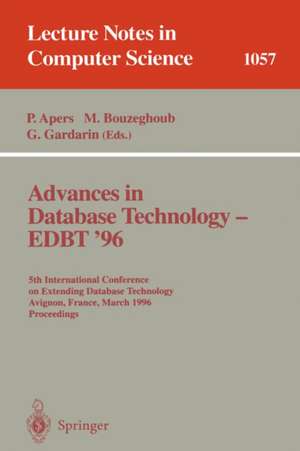 Lecture Notes in Computer Science 1057

P. Apers M. Bouzeghoub G. Gardarin (Eds.)

Advances in Database Technology – EDBT '96

5th International Conference on Extending Database Technology Avignon, France, March 1996 Proceedings

Springer